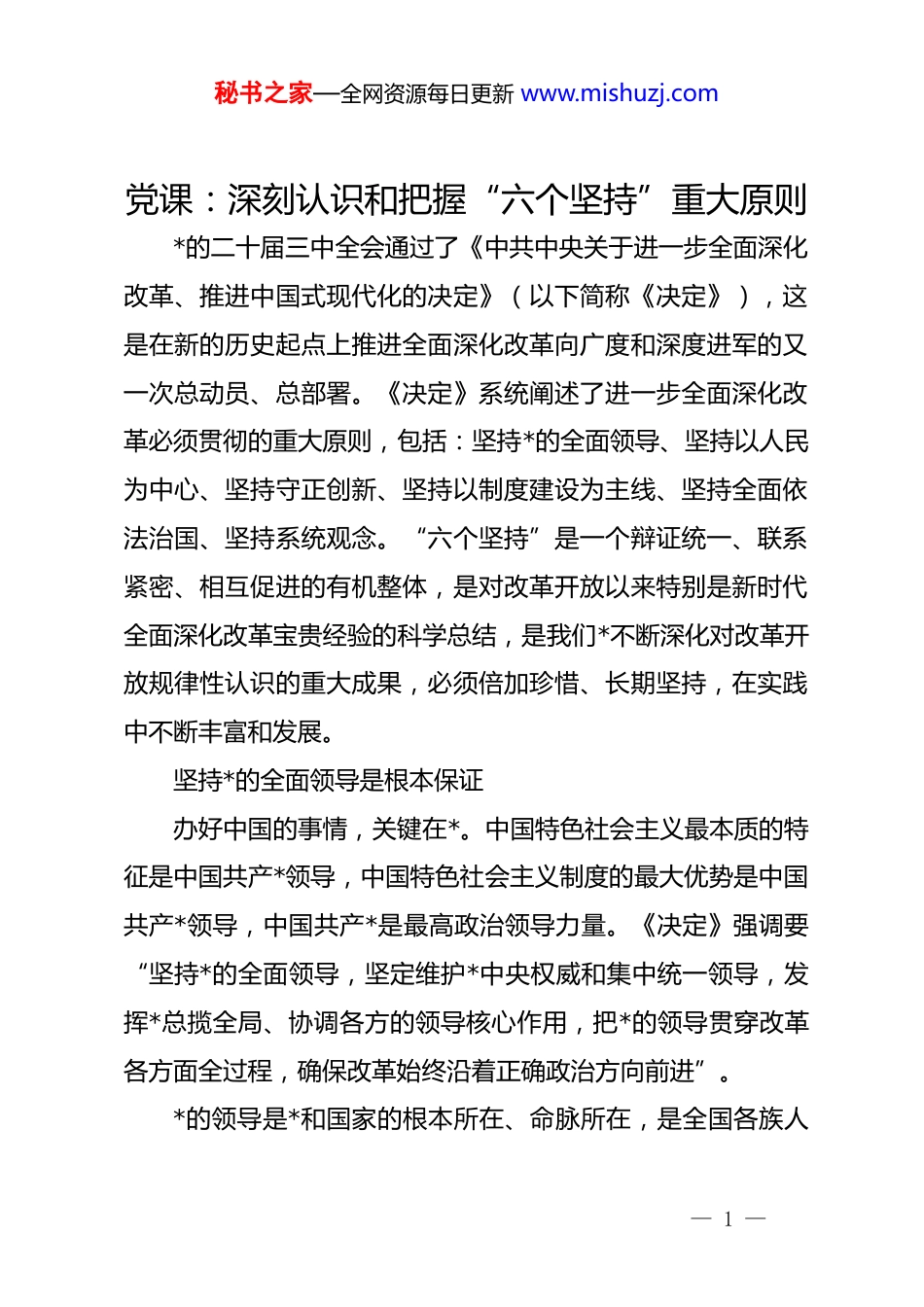 秘书之家—全网资源每日更新 www.mishuzj.com

党课：深刻认识和把握“六个坚持”重大原则

*的二十届三中全会通过了《中共中央关于进一步全面深化改革、推进中国式现代化的决定》（以下简称《决定》），这是在新的历史起点上推进全面深化改革向广度和深度进军的又一次总动员、总部署。《决定》系统阐述了进一步全面深化改革必须贯彻的重大原则，包括：坚持*的全面领导、坚持以人民为中心、坚持守正创新、坚持以制度建设为主线、坚持全面依法治国、坚持系统观念。“六个坚持”是一个辩证统一、联系紧密、相互促进的有机整体，是对改革开放以来特别是新时代全面深化改革宝贵经验的科学总结，是我们*不断深化对改革开放规律性认识的重大成果，必须倍加珍惜、长期坚持，在实践中不断丰富和发展。

坚持*的全面领导是根本保证

办好中国的事情，关键在*。中国特色社会主义最本质的特征是中国共产*领导，中国特色社会主义制度的最大优势是中国共产*领导，中国共产*是最高政治领导力量。《决定》强调要“坚持*的全面领导，坚定维护*中央权威和集中统一领导，发挥*总揽全局、协调各方的领导核心作用，把*的领导贯穿改革各方面全过程，确保改革始终沿着正确政治方向前进”。

*的领导是*和国家的根本所在、命脉所在，是全国各族人

— 1 —